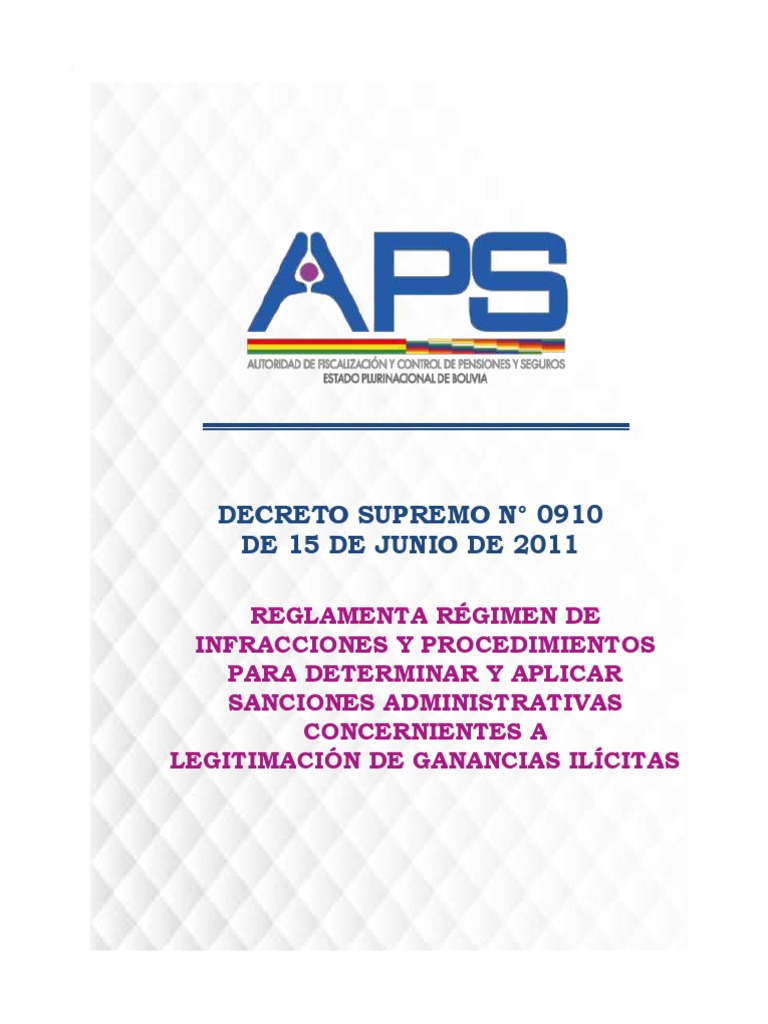 APS

AUTORIDAD DE FISCALIZACIÓN Y CONTROL DE PENSIONES Y SEGUROS
ESTADO PLURINACIONAL DE BOLIVIA

DECRETO SUPREMO N° 0910
DE 15 DE JUNIO DE 2011

REGLAMENTA RÉGIMEN DE INFRACCIONES Y PROCEDIMIENTOS PARA DETERMINAR Y APLICAR SANCIONES ADMINISTRATIVAS CONCERNIENTES A LEGITIMACIÓN DE GANANCIAS ILÍCITAS